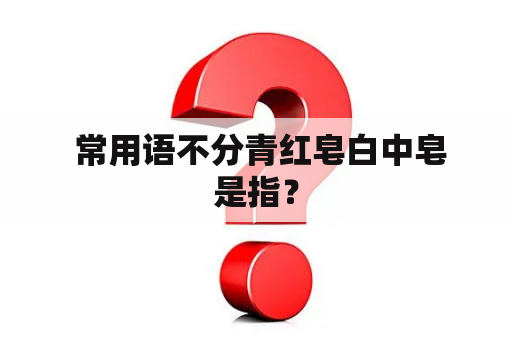 常用语不分青红皂白中皂是指？